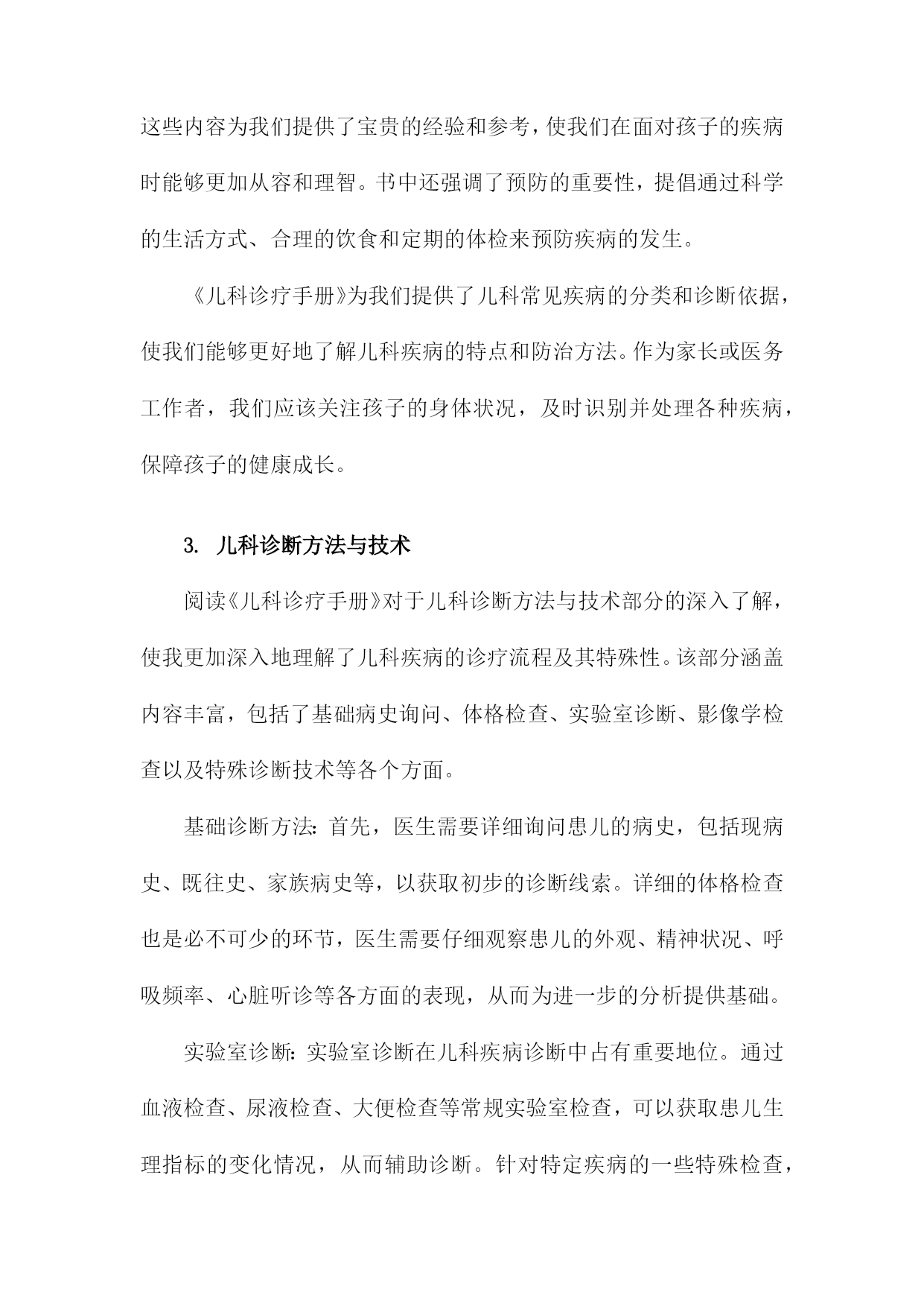 这些内容为我们提供了宝贵的经验和参考，使我们在面对孩子的疾病时能够更加从容和理智。书中还强调了预防的重要性，提倡通过科学的生活方式、合理的饮食和定期的体检来预防疾病的发生。

《儿科诊疗手册》为我们提供了儿科常见疾病的分类和诊断依据，使我们能够更好地了解儿科疾病的特点和防治方法。作为家长或医务工作者，我们应该关注孩子的身体状况，及时识别并处理各种疾病，保障孩子的健康成长。

3. 儿科诊断方法与技术

阅读《儿科诊疗手册》对于儿科诊断方法与技术部分的深入了解，使我更加深入地理解了儿科疾病的诊疗流程及其特殊性。该部分涵盖内容丰富，包括了基础病史询问、体格检查、实验室诊断、影像学检查以及特殊诊断技术等各个方面。

基础诊断方法：首先，医生需要详细询问患儿的病史，包括现病史、既往史、家族病史等，以获取初步的诊断线索。详细的体格检查也是必不可少的环节，医生需要仔细观察患儿的外观、精神状况、呼吸频率、心脏听诊等各方面的表现，从而为进一步的分析提供基础。

实验室诊断：实验室诊断在儿科疾病诊断中占有重要地位。通过血液检查、尿液检查、大便检查等常规实验室检查，可以获取患儿生理指标的变化情况，从而辅助诊断。针对特定疾病的一些特殊检查，